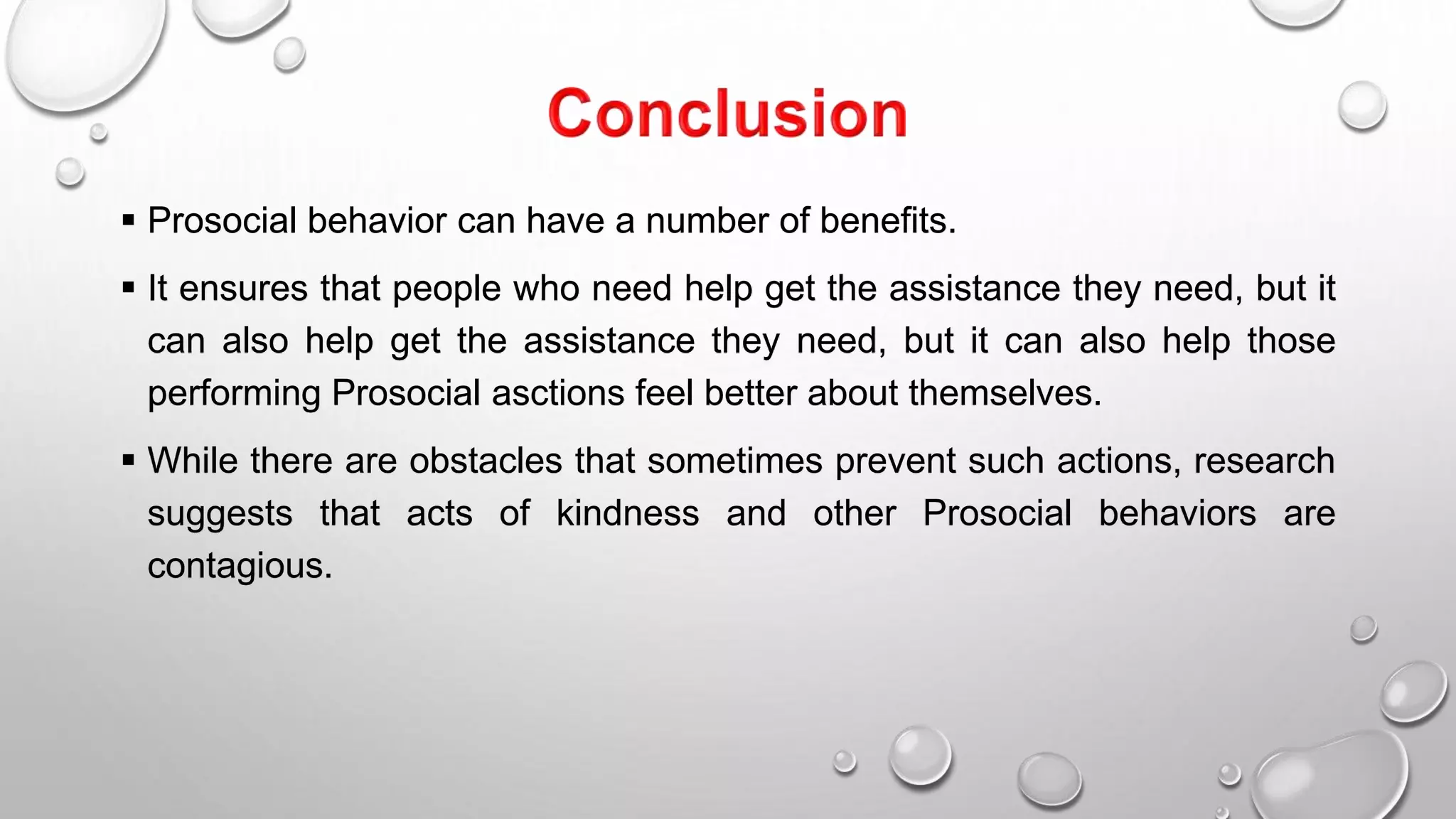 Conclusion

▪ Prosocial behavior can have a number of benefits.

▪ It ensures that people who need help get the assistance they need, but it can also help get the assistance they need, but it can also help those performing Prosocial asctions feel better about themselves.

▪ While there are obstacles that sometimes prevent such actions, research suggests that acts of kindness and other Prosocial behaviors are contagious.